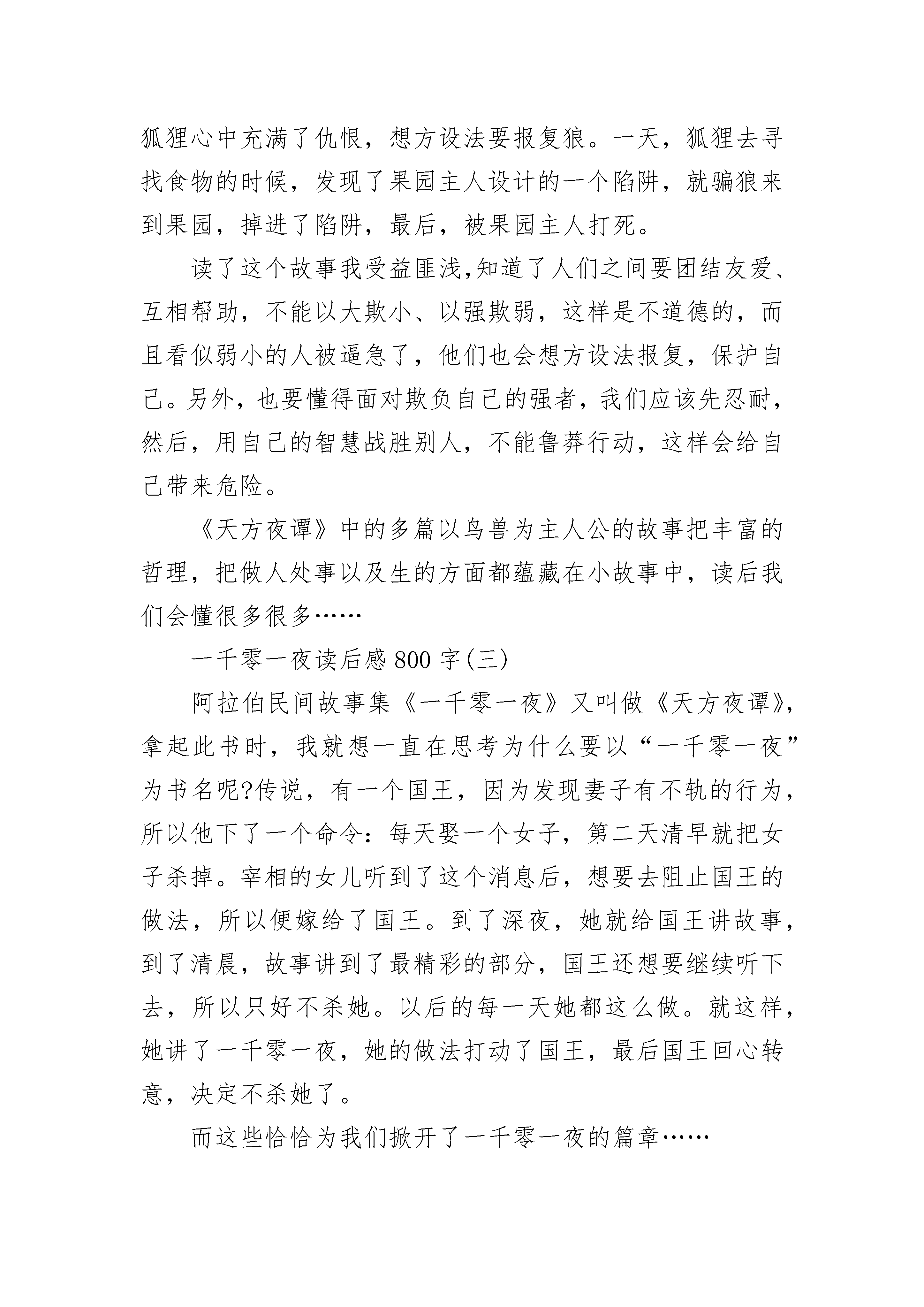 狐狸心中充满了仇恨，想方设法要报复狼。一天，狐狸去寻找食物的时候，发现了果园主人设计的一个陷阱，就骗狼来到果园，掉进了陷阱，最后，被果园主人打死。

读了这个故事我受益匪浅,知道了人们之间要团结友爱、互相帮助，不能以大欺小、以强欺弱，这样是不道德的，而且看似弱小的人被逼急了，他们也会想方设法报复，保护自己。另外，也要懂得面对欺负自己的强者，我们应该先忍耐，然后，用自己的智慧战胜别人，不能鲁莽行动，这样会给自己带来危险。

《天方夜谭》中的多篇以鸟兽为主人公的故事把丰富的哲理，把做人处事以及生的方面都蕴藏在小故事中，读后我们会懂很多很多……

一千零一夜读后感 800 字(三)

阿拉伯民间故事集《一千零一夜》又叫做《天方夜谭》，拿起此书时，我就想一直在思考为什么要以“一千零一夜”为书名呢?传说，有一个国王，因为发现妻子有不轨的行为，所以他下了一个命令：每天娶一个女子，第二天清早就把女子杀掉。宰相的女儿听到了这个消息后，想要去阻止国王的做法，所以便嫁给了国王。到了深夜，她就给国王讲故事，到了清晨，故事讲到了最精彩的部分，国王还想要继续听下去，所以只好不杀她。以后的每一天她都这么做。就这样，她讲了一千零一夜，她的做法打动了国王，最后国王回心转意，决定不杀她了。

而这些恰恰为我们掀开了一千零一夜的篇章……